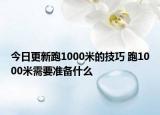 今日更新跑1000米的技巧 跑1000米需要准备什么